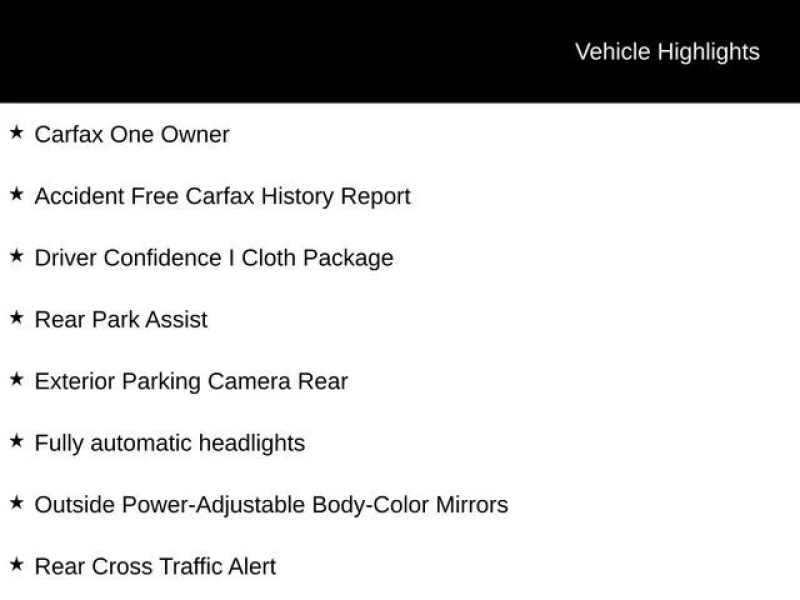 Vehicle Highlights

★ Carfax One Owner

★ Accident Free Carfax History Report

★ Driver Confidence I Cloth Package

★ Rear Park Assist

★ Exterior Parking Camera Rear

★ Fully automatic headlights

★ Outside Power-Adjustable Body-Color Mirrors

★ Rear Cross Traffic Alert